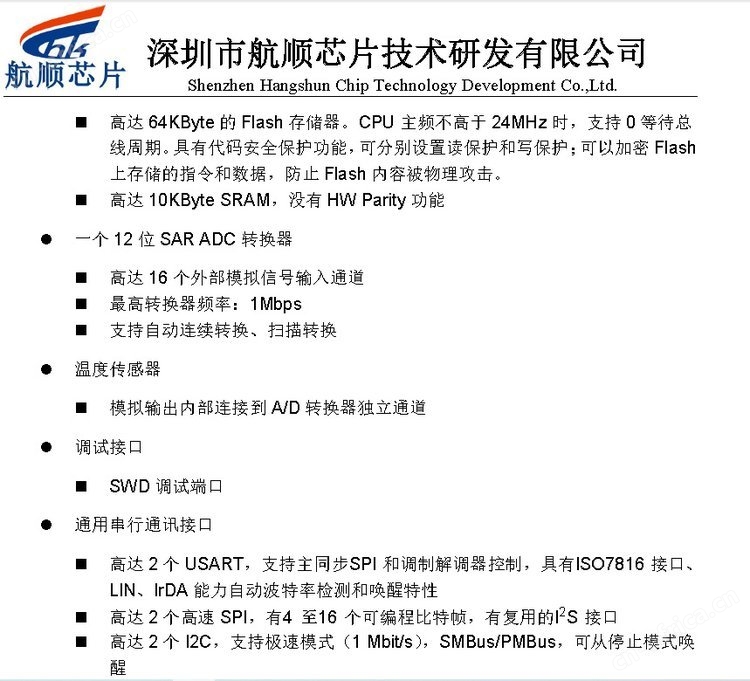 航顺芯片

深圳市航顺芯片技术研发有限公司
Shenzhen Hangshun Chip Technology Development Co.,Ltd.

■ 高达 64KByte 的 Flash 存储器。CPU 主频不高于 24MHz 时，支持 0 等待总线周期。具有代码安全保护功能，可分别设置读保护和写保护；可以加密 Flash 上存储的指令和数据，防止 Flash 内容被物理攻击。
■ 高达 10KByte SRAM，没有 HW Parity 功能

● 一个 12 位 SAR ADC 转换器

■ 高达 16 个外部模拟信号输入通道
■ 最高转换器频率：1Mbps
■ 支持自动连续转换、扫描转换

● 温度传感器

■ 模拟输出内部连接到 A/D 转换器独立通道

● 调试接口

■ SWD 调试端口

● 通用串行通讯接口

■ 高达 2 个 USART，支持主同步SPI 和调制解调器控制，具有ISO7816 接口、LIN、IrDA 能力自动波特率检测和唤醒特性
■ 高达 2 个高速 SPI，有4 至16 个可编程比特帧，有复用的$I^2S$ 接口
■ 高达 2 个 I2C，支持极速模式（1 Mbit/s），SMBus/PMBus，可从停止模式唤醒